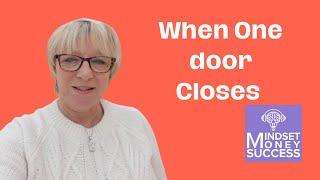 When One door Closes

MINDSET MONEY SUCCESS